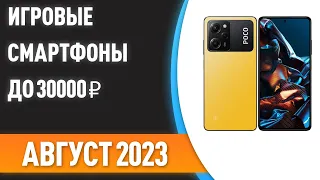 ИГРОВЫЕ СМАРТФОНЫ ДО 30000 ₽

POCO

АВГУСТ 2023